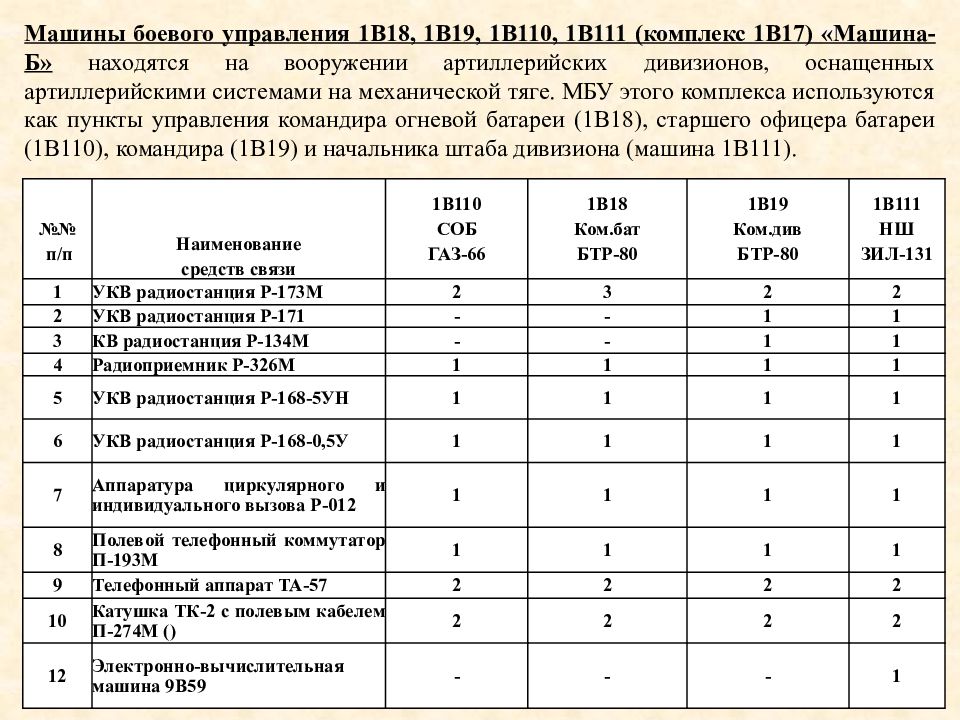 Машины боевого управления 1В18, 1В19, 1В110, 1В111 (комплекс 1В17) «Машина-Б» находятся на вооружении артиллерийских дивизионов, оснащенных артиллерийскими системами на механической тяге. МБУ этого комплекса используются как пункты управления командира огневой батареи (1В18), старшего офицера батареи (1В110), командира (1В19) и начальника штаба дивизиона (машина 1В111).

| №№ п/п | Наименование средств связи | 1В110 СОБ ГАЗ-66 | 1В18 Ком.бат БТР-80 | 1В19 Ком.див БТР-80 | 1В111 НШ ЗИЛ-131 |
|---|---|---|---|---|---|
| 1 | УКВ радиостанция Р-173М | 2 | 3 | 2 | 2 |
| 2 | УКВ радиостанция Р-171 | - | - | 1 | 1 |
| 3 | КВ радиостанция Р-134М | - | - | 1 | 1 |
| 4 | Радиоприемник Р-326М | 1 | 1 | 1 | 1 |
| 5 | УКВ радиостанция Р-168-5УН | 1 | 1 | 1 | 1 |
| 6 | УКВ радиостанция Р-168-0,5У | 1 | 1 | 1 | 1 |
| 7 | Аппаратура циркулярного и индивидуального вызова Р-012 | 1 | 1 | 1 | 1 |
| 8 | Полевой телефонный коммутатор П-193М | 1 | 1 | 1 | 1 |
| 9 | Телефонный аппарат ТА-57 | 2 | 2 | 2 | 2 |
| 10 | Катушка ТК-2 с полевым кабелем П-274М () | 2 | 2 | 2 | 2 |
| 12 | Электронно-вычислительная машина 9В59 | - | - | - | 1 |